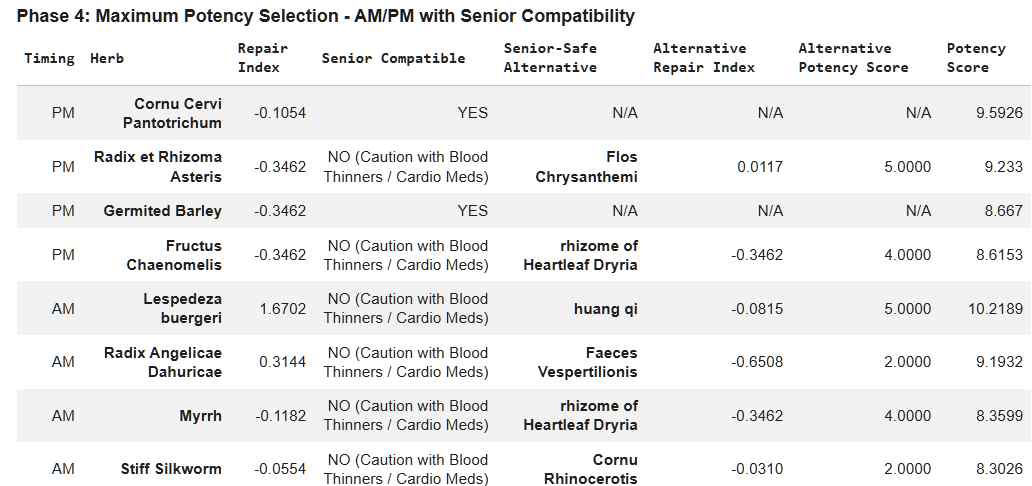 Phase 4: Maximum Potency Selection - AM/PM with Senior Compatibility

| Timing | Herb | Repair Index | Senior Compatible | Senior-Safe Alternative | Alternative Repair Index | Alternative Potency Score | Potency Score |
|---|---|---|---|---|---|---|---|
| PM | Cornu Cervi Pantotrichum | -0.1054 | YES | N/A | N/A | N/A | 9.5926 |
| PM | Radix et Rhizoma Asteris | -0.3462 | NO (Caution with Blood Thinners / Cardio Meds) | Flos Chrysanthemi | 0.0117 | 5.0000 | 9.233 |
| PM | Germited Barley | -0.3462 | YES | N/A | N/A | N/A | 8.667 |
| PM | Fructus Chaenomelis | -0.3462 | NO (Caution with Blood Thinners / Cardio Meds) | rhizome of Heartleaf Dryria | -0.3462 | 4.0000 | 8.6153 |
| AM | Lespedeza buergeri | 1.6702 | NO (Caution with Blood Thinners / Cardio Meds) | huang qi | -0.0815 | 5.0000 | 10.2189 |
| AM | Radix Angelicae Dahuricae | 0.3144 | NO (Caution with Blood Thinners / Cardio Meds) | Faeces Vespertilionis | -0.6508 | 2.0000 | 9.1932 |
| AM | Myrrh | -0.1182 | NO (Caution with Blood Thinners / Cardio Meds) | rhizome of Heartleaf Dryria | -0.3462 | 4.0000 | 8.3599 |
| AM | Stiff Silkworm | -0.0554 | NO (Caution with Blood Thinners / Cardio Meds) | Cornu Rhinocerotis | -0.0310 | 2.0000 | 8.3026 |